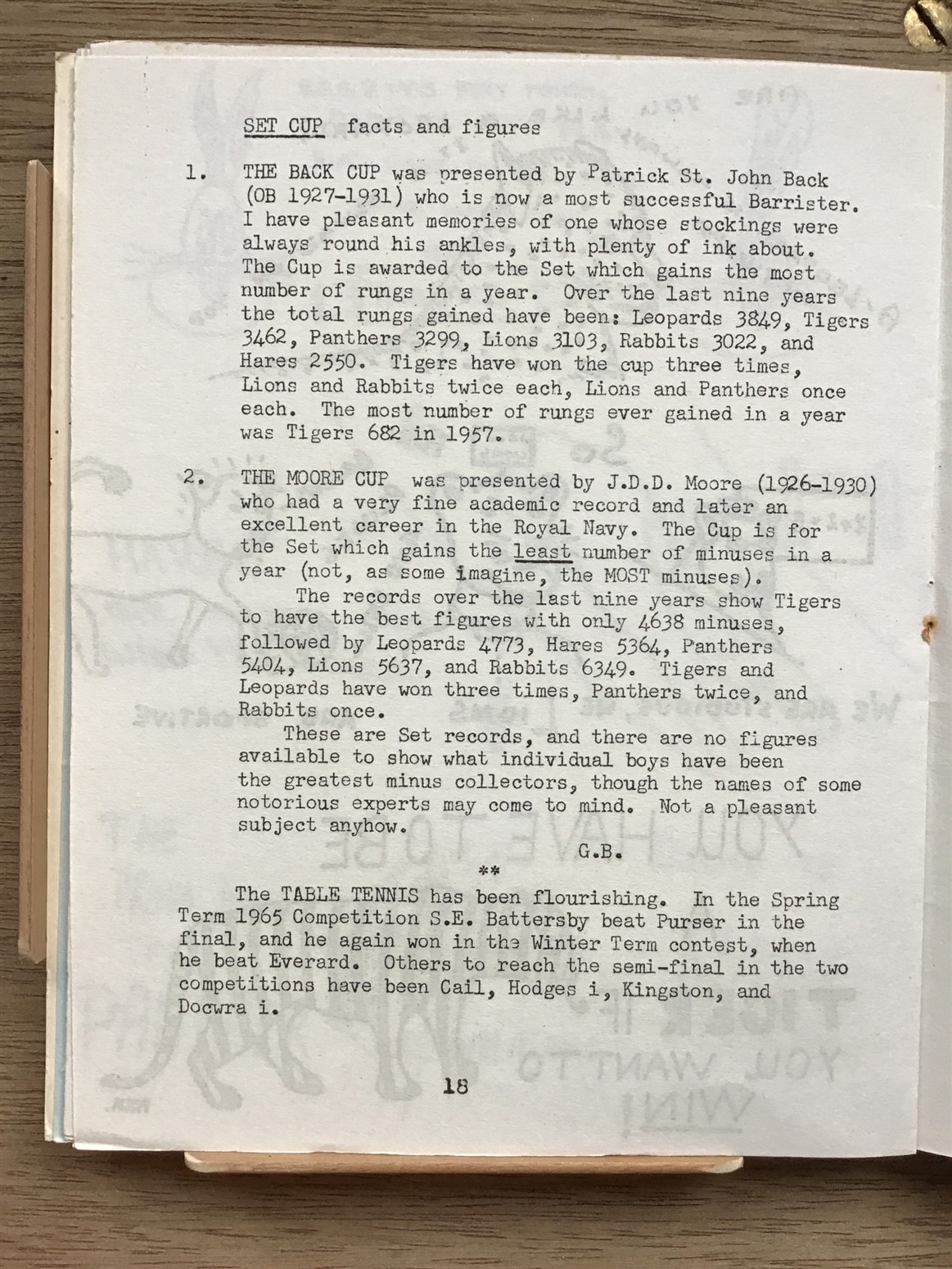 SET CUP facts and figures

1. THE BACK CUP was presented by Patrick St. John Back (OB 1927-1931) who is now a most successful Barrister. I have pleasant memories of one whose stockings were always round his ankles, with plenty of ink about. The Cup is awarded to the Set which gains the most number of rungs in a year. Over the last nine years the total rungs gained have been: Leopards 3849, Tigers 3462, Panthers 3299, Lions 3103, Rabbits 3022, and Hares 2550. Tigers have won the cup three times, Lions and Rabbits twice each, Lions and Panthers once each. The most number of rungs ever gained in a year was Tigers 682 in 1957.

2. THE MOORE CUP was presented by J.D.D. Moore (1926-1930) who had a very fine academic record and later an excellent career in the Royal Navy. The Cup is for the Set which gains the least number of minuses in a year (not, as some imagine, the MOST minuses).

The records over the last nine years show Tigers to have the best figures with only 4638 minuses, followed by Leopards 4773, Hares 5364, Panthers 5404, Lions 5637, and Rabbits 6349. Tigers and Leopards have won three times, Panthers twice, and Rabbits once.

These are Set records, and there are no figures available to show what individual boys have been the greatest minus collectors, though the names of some notorious experts may come to mind. Not a pleasant subject anyhow.

G.B.

**

The TABLE TENNIS has been flourishing. In the Spring Term 1965 Competition S.E. Battersby beat Purser in the final, and he again won in the Winter Term contest, when he beat Everard. Others to reach the semi-final in the two competitions have been Cail, Hodges i, Kingston, and Docwra i.

18